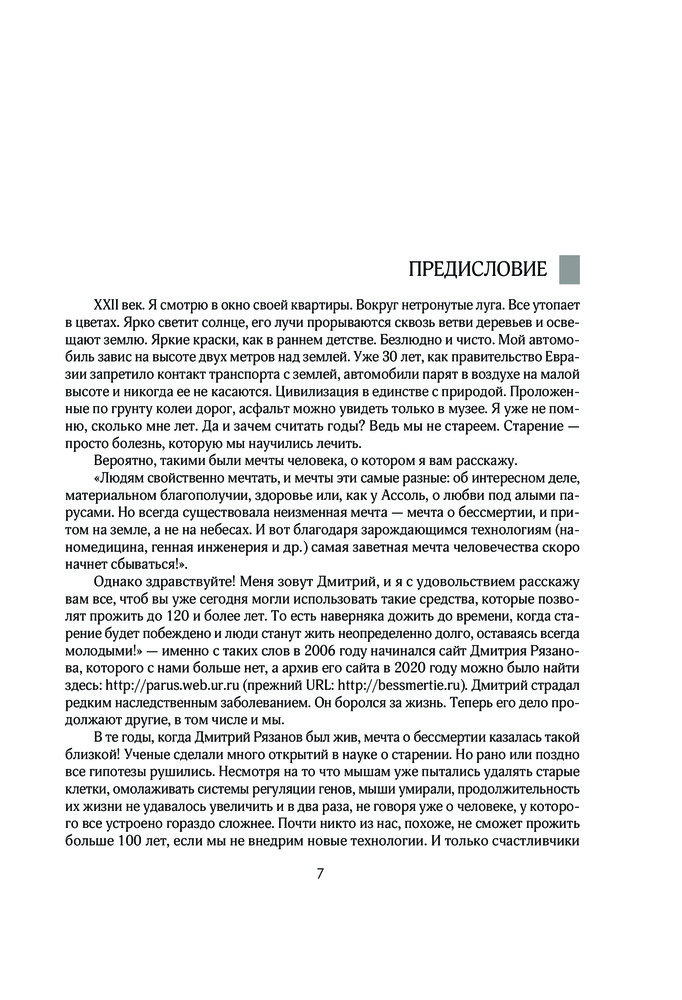 ПРЕДИСЛОВИЕ

XXII век. Я смотрю в окно своей квартиры. Вокруг нетронутые луга. Все утопает в цветах. Ярко светит солнце, его лучи прорываются сквозь ветви деревьев и освещают землю. Яркие краски, как в раннем детстве. Безлюдно и чисто. Мой автомобиль завис на высоте двух метров над землей. Уже 30 лет, как правительство Евразии запретило контакт транспорта с землей, автомобили парят в воздухе на малой высоте и никогда ее не касаются. Цивилизация в единстве с природой. Проложенные по грунту колеи дорог, асфальт можно увидеть только в музее. Я уже не помню, сколько мне лет. Да и зачем считать годы? Ведь мы не стареем. Старение — просто болезнь, которую мы научились лечить.

Вероятно, такими были мечты человека, о котором я вам расскажу.

«Людям свойственно мечтать, и мечты эти самые разные: об интересном деле, материальном благополучии, здоровье или, как у Ассоль, о любви под алыми парусами. Но всегда существовала неизменная мечта — мечта о бессмертии, и притом на земле, а не на небесах. И вот благодаря зарождающимся технологиям (наномедицина, генная инженерия и др.) самая заветная мечта человечества скоро начнет сбываться!».

Однако здравствуйте! Меня зовут Дмитрий, и я с удовольствием расскажу вам все, чтоб вы уже сегодня могли использовать такие средства, которые позволят прожить до 120 и более лет. То есть наверняка дожить до времени, когда старение будет побеждено и люди станут жить неопределенно долго, оставаясь всегда молодыми!» — именно с таких слов в 2006 году начинался сайт Дмитрия Рязанова, которого с нами больше нет, а архив его сайта в 2020 году можно было найти здесь: http://parus.web.ur.ru (прежний URL: http://bessmertie.ru). Дмитрий страдал редким наследственным заболеванием. Он боролся за жизнь. Теперь его дело продолжают другие, в том числе и мы.

В те годы, когда Дмитрий Рязанов был жив, мечта о бессмертии казалась такой близкой! Ученые сделали много открытий в науке о старении. Но рано или поздно все гипотезы рушились. Несмотря на то что мышам уже пытались удалять старые клетки, омолаживать системы регуляции генов, мыши умирали, продолжительность их жизни не удавалось увеличить и в два раза, не говоря уже о человеке, у которого все устроено гораздо сложнее. Почти никто из нас, похоже, не сможет прожить больше 100 лет, если мы не внедрим новые технологии. И только счастливчики

7